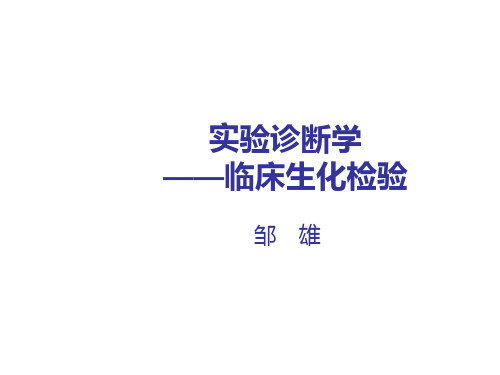 实验诊断学
——临床生化检验

邹 雄